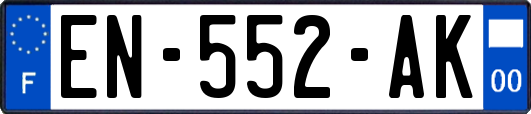 F
EN-552-AK
00